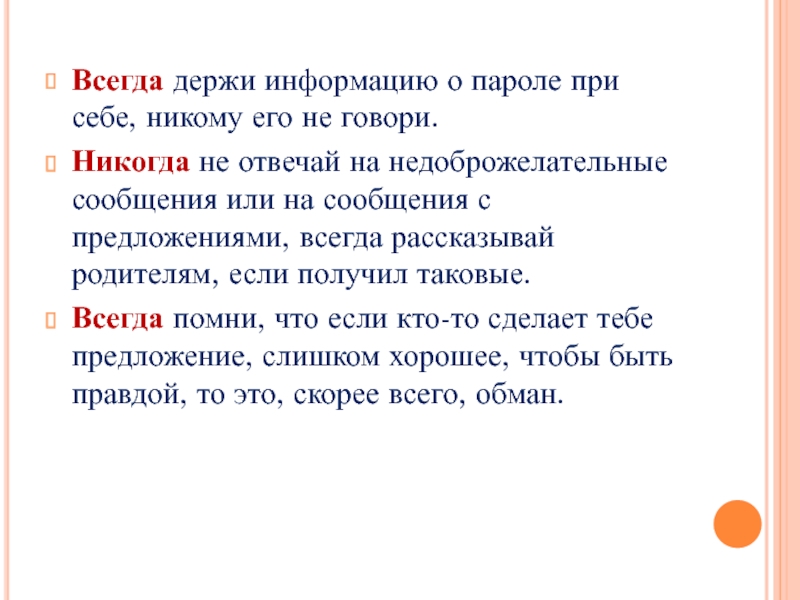 Всегда держи информацию о пароле при себе, никому его не говори.

Никогда не отвечай на недоброжелательные сообщения или на сообщения с предложениями, всегда рассказывай родителям, если получил таковые.

Всегда помни, что если кто-то сделает тебе предложение, слишком хорошее, чтобы быть правдой, то это, скорее всего, обман.